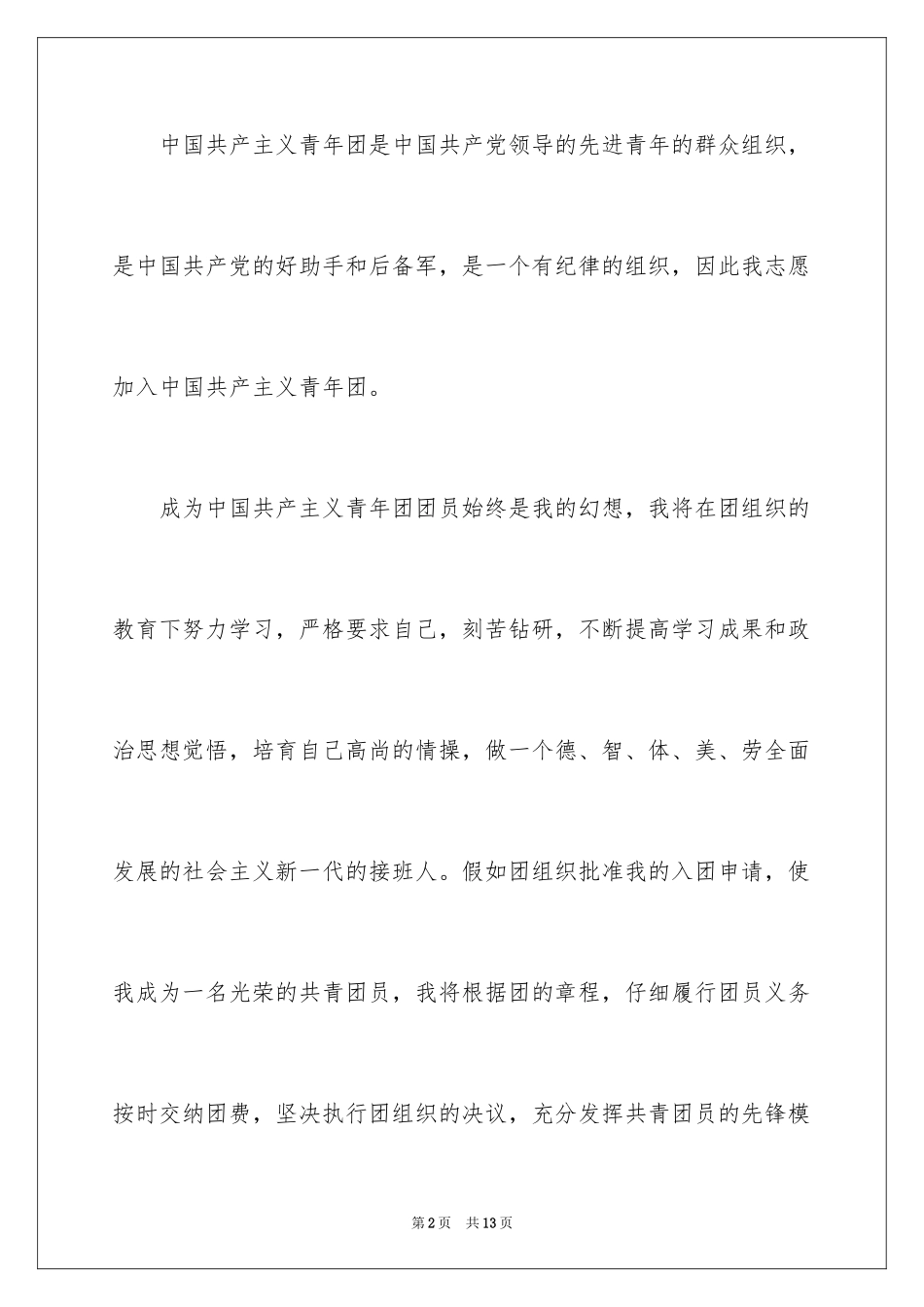 中国共产主义青年团是中国共产党领导的先进青年的群众组织，是中国共产党的好助手和后备军，是一个有纪律的组织，因此我志愿加入中国共产主义青年团。

成为中国共产主义青年团团员始终是我的幻想，我将在团组织的教育下努力学习，严格要求自己，刻苦钻研，不断提高学习成果和政治思想觉悟，培育自己高尚的情操，做一个德、智、体、美、劳全面发展的社会主义新一代的接班人。假如团组织批准我的入团申请，使我成为一名光荣的共青团员，我将根据团的章程，仔细履行团员义务按时交纳团费，坚决执行团组织的决议，充分发挥共青团员的先锋模

第2页　共13页